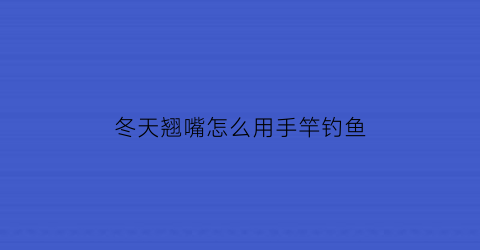 冬天翘嘴怎么用手竿钓鱼